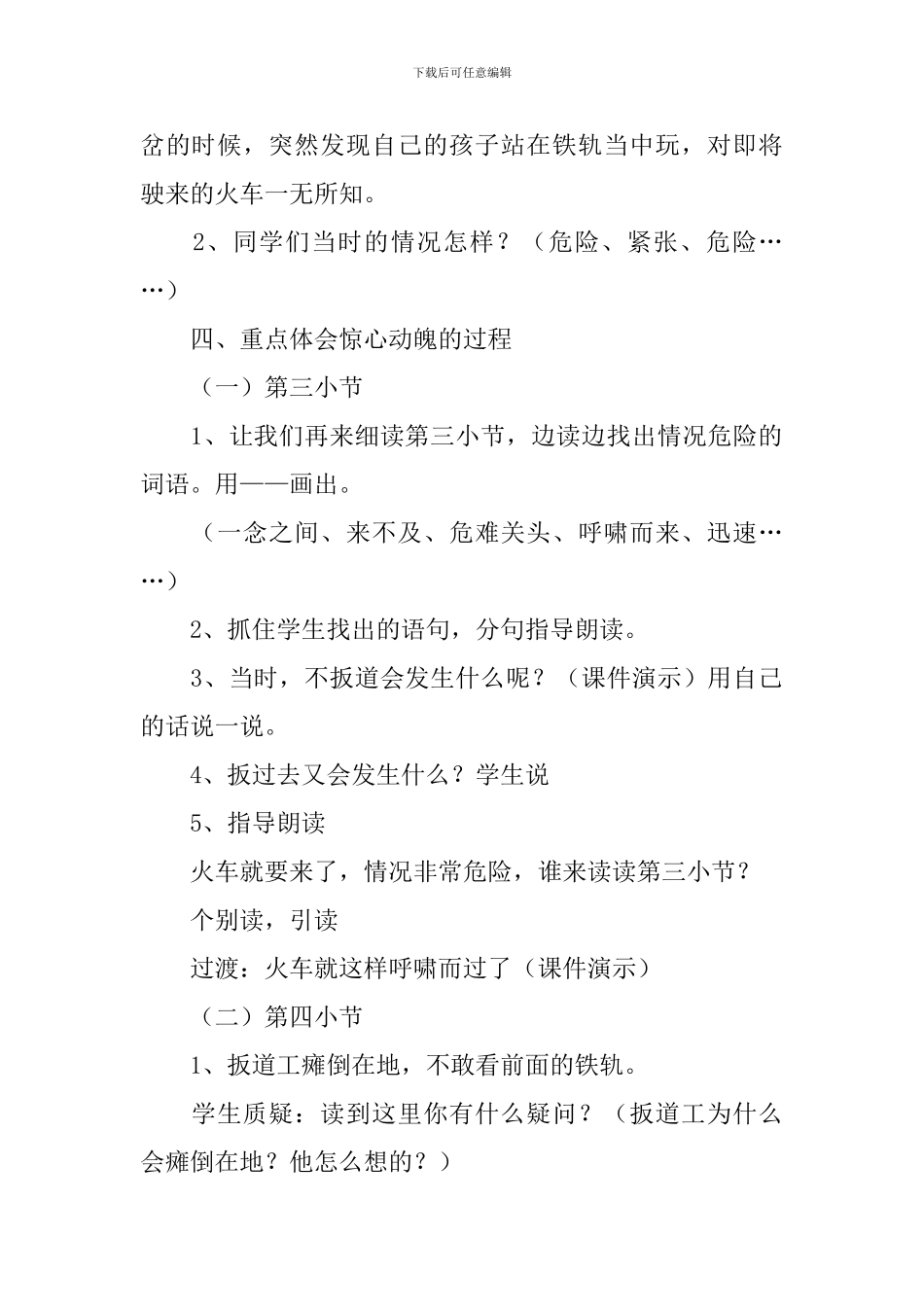 下载后可任意编辑

岔的时候，突然发现自己的孩子站在铁轨当中玩，对即将驶来的火车一无所知。

2、同学们当时的情况怎样？（危险、紧张、危险……）

四、重点体会惊心动魄的过程

（一）第三小节

1、让我们再来细读第三小节，边读边找出情况危险的词语。用——画出。

（一念之间、来不及、危难关头、呼啸而来、迅速……）

2、抓住学生找出的语句，分句指导朗读。

3、当时，不扳道会发生什么呢？（课件演示）用自己的话说一说。

4、扳过去又会发生什么？学生说

5、指导朗读

火车就要来了，情况非常危险，谁来读读第三小节？

个别读，引读

过渡：火车就这样呼啸而过了（课件演示）

（二）第四小节

1、扳道工瘫倒在地，不敢看前面的铁轨。

学生质疑：读到这里你有什么疑问？（扳道工为什么会瘫倒在地？他怎么想的？）